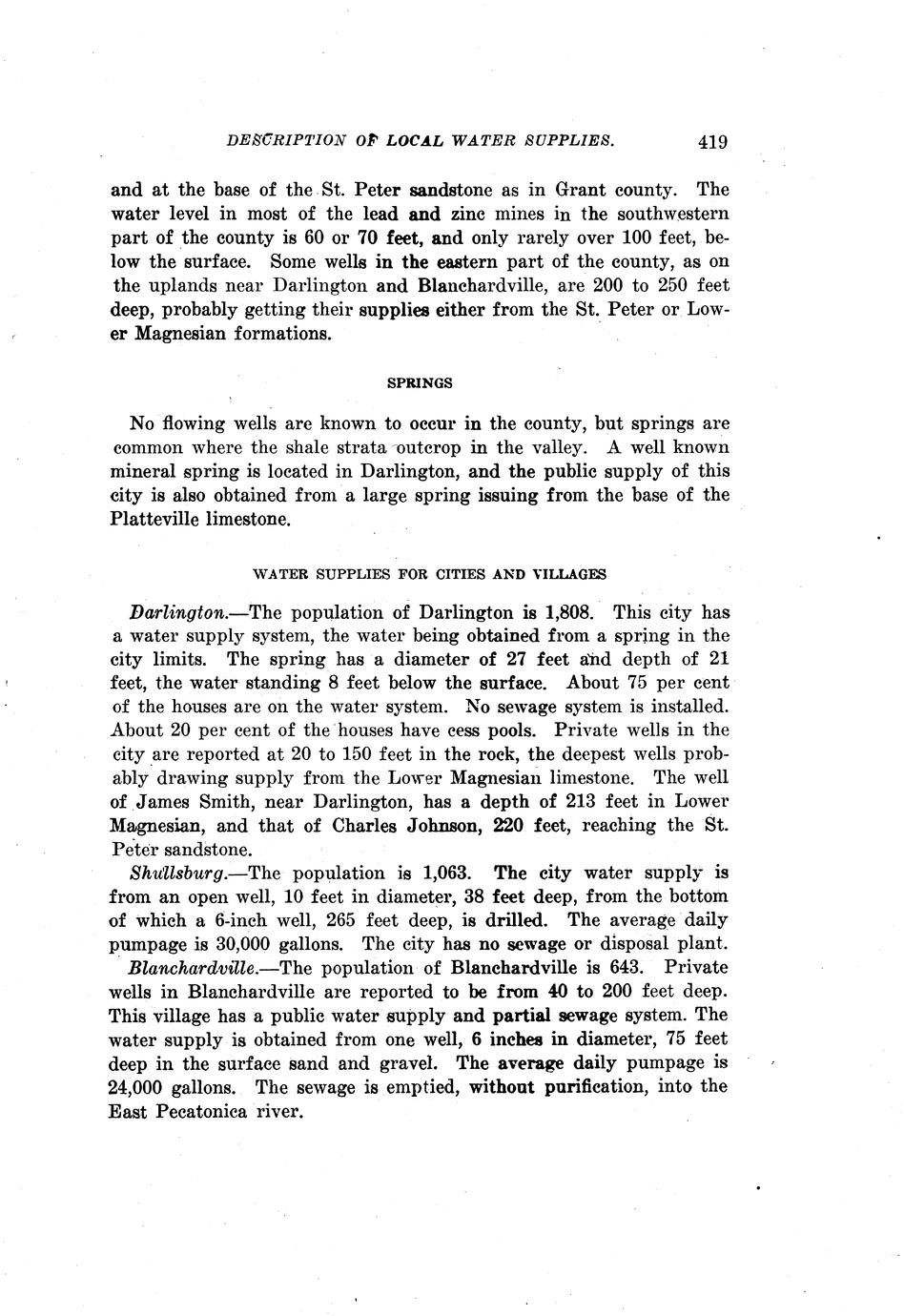 DESCRIPTION OF LOCAL WATER SUPPLIES. 419

and at the base of the St. Peter sandstone as in Grant county. The water level in most of the lead and zinc mines in the southwestern part of the county is 60 or 70 feet, and only rarely over 100 feet, below the surface. Some wells in the eastern part of the county, as on the uplands near Darlington and Blanchardville, are 200 to 250 feet deep, probably getting their supplies either from the St. Peter or Lower Magnesian formations.

SPRINGS

No flowing wells are known to occur in the county, but springs are common where the shale strata outcrop in the valley. A well known mineral spring is located in Darlington, and the public supply of this city is also obtained from a large spring issuing from the base of the Platteville limestone.

WATER SUPPLIES FOR CITIES AND VILLAGES

Darlington.—The population of Darlington is 1,808. This city has a water supply system, the water being obtained from a spring in the city limits. The spring has a diameter of 27 feet and depth of 21 feet, the water standing 8 feet below the surface. About 75 per cent of the houses are on the water system. No sewage system is installed. About 20 per cent of the houses have cess pools. Private wells in the city are reported at 20 to 150 feet in the rock, the deepest wells probably drawing supply from the Lower Magnesian limestone. The well of James Smith, near Darlington, has a depth of 213 feet in Lower Magnesian, and that of Charles Johnson, 220 feet, reaching the St. Peter sandstone.

Shullsburg.—The population is 1,063. The city water supply is from an open well, 10 feet in diameter, 38 feet deep, from the bottom of which a 6-inch well, 265 feet deep, is drilled. The average daily pumpage is 30,000 gallons. The city has no sewage or disposal plant.

Blanchardville.—The population of Blanchardville is 643. Private wells in Blanchardville are reported to be from 40 to 200 feet deep. This village has a public water supply and partial sewage system. The water supply is obtained from one well, 6 inches in diameter, 75 feet deep in the surface sand and gravel. The average daily pumpage is 24,000 gallons. The sewage is emptied, without purification, into the East Pecatonica river.